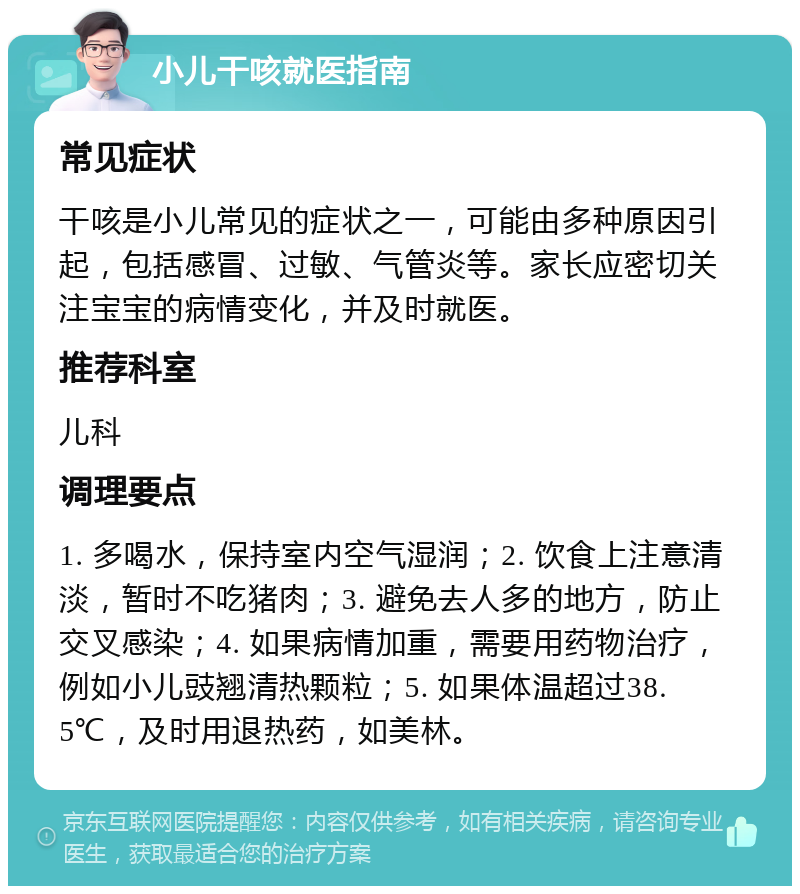 小儿干咳就医指南

常见症状

干咳是小儿常见的症状之一，可能由多种原因引起，包括感冒、过敏、气管炎等。家长应密切关注宝宝的病情变化，并及时就医。

推荐科室

儿科

调理要点

1. 多喝水，保持室内空气湿润；2. 饮食上注意清淡，暂时不吃猪肉；3. 避免去人多的地方，防止交叉感染；4. 如果病情加重，需要用药物治疗，例如小儿豉翘清热颗粒；5. 如果体温超过38.5℃，及时用退热药，如美林。

京东互联网医院提醒您：内容仅供参考，如有相关疾病，请咨询专业医生，获取最适合您的治疗方案